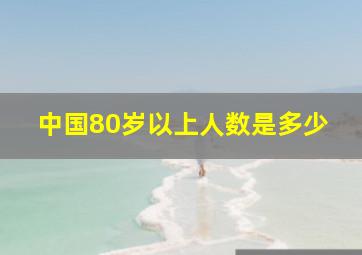 中国80岁以上人数是多少